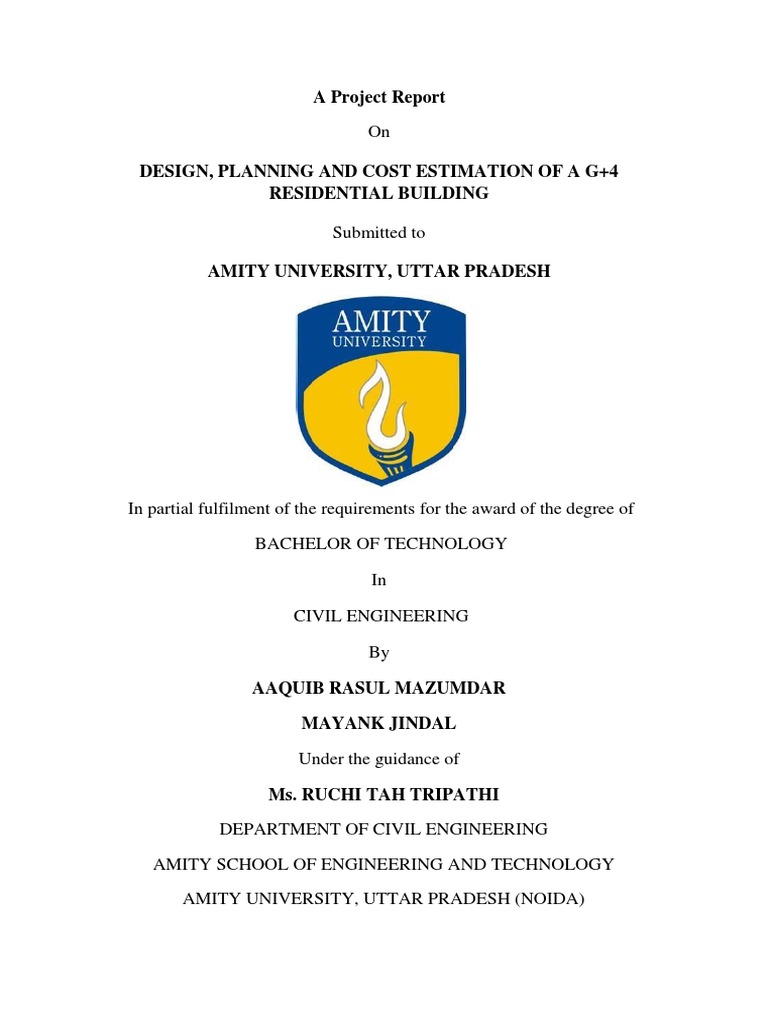 A Project Report

On

DESIGN, PLANNING AND COST ESTIMATION OF A G+4 RESIDENTIAL BUILDING

Submitted to

AMITY UNIVERSITY, UTTAR PRADESH

AMITY
UNIVERSITY

In partial fulfilment of the requirements for the award of the degree of

BACHELOR OF TECHNOLOGY

In

CIVIL ENGINEERING

By

AAQUIB RASUL MAZUMDAR

MAYANK JINDAL

Under the guidance of

Ms. RUCHI TAH TRIPATHI

DEPARTMENT OF CIVIL ENGINEERING

AMITY SCHOOL OF ENGINEERING AND TECHNOLOGY

AMITY UNIVERSITY, UTTAR PRADESH (NOIDA)